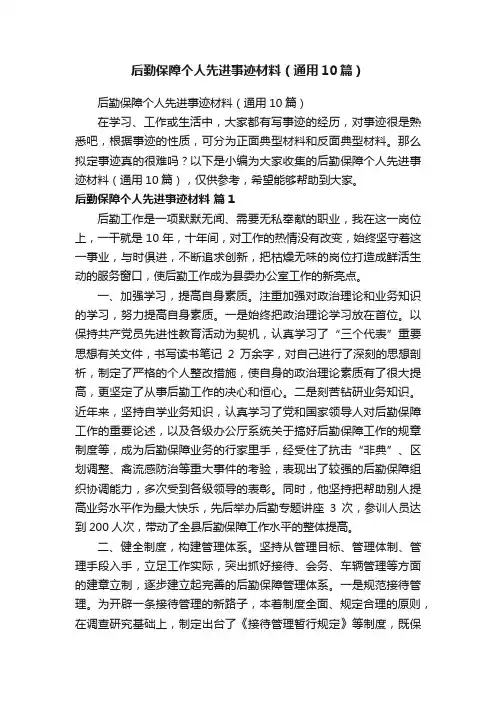 后勤保障个人先进事迹材料（通用10篇）

后勤保障个人先进事迹材料（通用10篇）

在学习、工作或生活中，大家都有写事迹的经历，对事迹很是熟悉吧，根据事迹的性质，可分为正面典型材料和反面典型材料。那么拟定事迹真的很难吗？以下是小编为大家收集的后勤保障个人先进事迹材料（通用10篇），仅供参考，希望能够帮助到大家。

后勤保障个人先进事迹材料 篇1

后勤工作是一项默默无闻、需要无私奉献的职业，我在这一岗位上，一干就是10年，十年间，对工作的热情没有改变，始终坚守着这一事业，与时俱进，不断追求创新，把枯燥无味的岗位打造成鲜活生动的服务窗口，使后勤工作成为县委办公室工作的新亮点。

一、加强学习，提高自身素质。注重加强对政治理论和业务知识的学习，努力提高自身素质。一是始终把政治理论学习放在首位。以保持共产党员先进性教育活动为契机，认真学习了“三个代表”重要思想有关文件，书写读书笔记 2 万余字，对自己进行了深刻的思想剖析，制定了严格的个人整改措施，使自身的政治理论素质有了很大提高，更坚定了从事后勤工作的决心和恒心。二是刻苦钻研业务知识。近年来，坚持自学业务知识，认真学习了党和国家领导人对后勤保障工作的重要论述，以及各级办公厅系统关于搞好后勤保障工作的规章制度等，成为后勤保障业务的行家里手，经受住了抗击“非典”、区划调整、禽流感防治等重大事件的考验，表现出了较强的后勤保障组织协调能力，多次受到各级领导的表彰。同时，他坚持把帮助别人提高业务水平作为最大快乐，先后举办后勤专题讲座 3 次，参训人员达到200人次，带动了全县后勤保障工作水平的整体提高。

二、健全制度，构建管理体系。坚持从管理目标、管理体制、管理手段入手，立足工作实际，突出抓好接待、会务、车辆管理等方面的建章立制，逐步建立起完善的后勤保障管理体系。一是规范接待管理。为开辟一条接待管理的新路子，本着制度全面、规定合理的原则，在调查研究基础上，制定出台了《接待管理暂行规定》等制度，既保